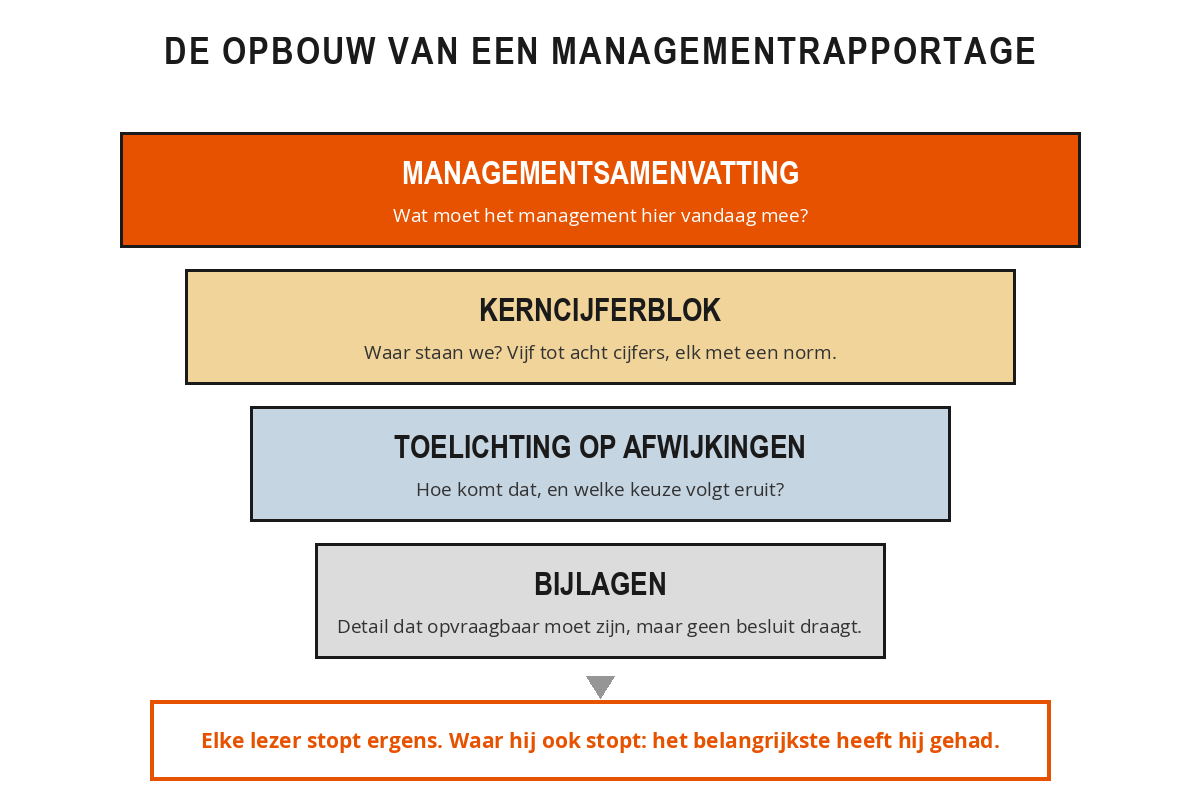 DE OPBOUW VAN EEN MANAGEMENTRAPPORTAGE

MANAGEMENTSAMENVATTING

Wat moet het management hier vandaag mee?

KERNCIJFERBLOK

Waar staan we? Vijf tot acht cijfers, elk met een norm.

TOELICHTING OP AFWIJKINGEN

Hoe komt dat, en welke keuze volgt eruit?

BIJLAGEN

Detail dat opvraagbaar moet zijn, maar geen besluit draagt.

Elke lezer stopt ergens. Waar hij ook stopt: het belangrijkste heeft hij gehad.